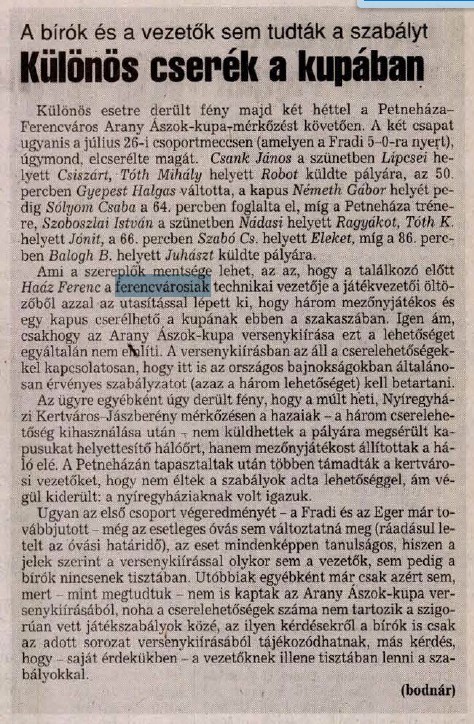 A bírók és a vezetők sem tudták a szabályt
Különös cserék a kupában

Különös esetre derült fény majd két héttel a Petneháza–Ferencváros Arany Ászok-kupa-mérkőzést követően. A két csapat ugyanis a július 26-i csoportmeccsen (amelyen a Fradi 5–0-ra nyert), úgymond, elcserélte magát. Csank János a szünetben Lipcsei helyett Csiszárt, Tóth Mihály helyett Robot küldte pályára, az 50. percben Gyepest Halgas váltotta, a kapus Németh Gábor helyét pedig Sólyom Csaba a 64. percben foglalta el, míg a Petneháza trénere, Szoboszlai István a szünetben Nádasi helyett Ragyákot, Tóth K. helyett Jónit, a 66. percben Szabó Cs. helyett Eleket, míg a 86. percben Balogh B. helyett Juhászt küldte pályára.

Ami a szereplők mentsége lehet, az az, hogy a találkozó előtt Haáz Ferenc a ferencvárosiak technikai vezetője a játékvezetői öltözőből azzal az utasítással lépett ki, hogy három mezőnyjátékos és egy kapus cserélhető a kupának ebben a szakaszában. Igen ám, csakhogy az Arany Ászok-kupa versenykiírása ezt a lehetőséget egyáltalán nem említi. A versenykiírásban az áll a cserelehetőségekkel kapcsolatosan, hogy itt is az országos bajnokságokban általánosan érvényes szabályzatot (azaz a három lehetőséget) kell betartani.

Az ügyre egyébként úgy derült fény, hogy a múlt heti, Nyíregyházi Kertváros–Jászberény mérkőzésen a hazaiak – a három cserelehetőség kihasználása után – nem küldhettek a pályára megsérült kapusukat helyettesítő hálóőrt, hanem mezőnyjátékost állítottak a háló elé. A Petneházán tapasztaltak után többen támadták a kertvárosi vezetőket, hogy nem éltek a szabályok adta lehetőséggel, ám végül kiderült: a nyíregyháziaknak volt igazuk.

Ugyan az első csoport végeredményét – a Fradi és az Eger már továbbjutott – még az esetleges óvás sem változtatná meg (ráadásul letelt az óvási határidő), az eset mindenképpen tanulságos, hiszen a jelek szerint a versenykiírással olykor sem a vezetők, sem pedig a bírók nincsenek tisztában. Utóbbiak egyébként már csak azért sem, mert – mint megtudtuk – nem is kaptak az Arany Ászok-kupa versenykiírásából, noha a cserelehetőségek száma nem tartozik a szigorúan vett játékszabályok közé, az ilyen kérdésekről a bírók is csak az adott sorozat versenykiírásából tájékozódhatnak, más kérdés, hogy – saját érdekükben – a vezetőknek illene tisztában lenni a szabályokkal.

(bodnár)